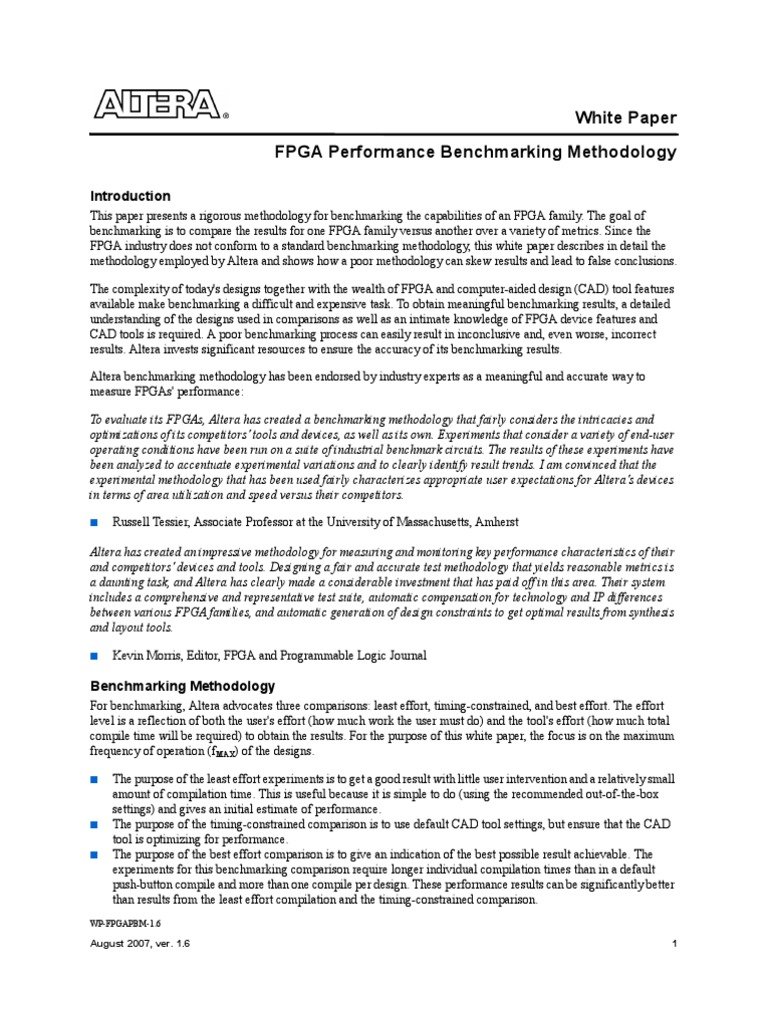 ALTERA®

White Paper

FPGA Performance Benchmarking Methodology

Introduction

This paper presents a rigorous methodology for benchmarking the capabilities of an FPGA family. The goal of benchmarking is to compare the results for one FPGA family versus another over a variety of metrics. Since the FPGA industry does not conform to a standard benchmarking methodology, this white paper describes in detail the methodology employed by Altera and shows how a poor methodology can skew results and lead to false conclusions.

The complexity of today's designs together with the wealth of FPGA and computer-aided design (CAD) tool features available make benchmarking a difficult and expensive task. To obtain meaningful benchmarking results, a detailed understanding of the designs used in comparisons as well as an intimate knowledge of FPGA device features and CAD tools is required. A poor benchmarking process can easily result in inconclusive and, even worse, incorrect results. Altera invests significant resources to ensure the accuracy of its benchmarking results.

Altera benchmarking methodology has been endorsed by industry experts as a meaningful and accurate way to measure FPGAs' performance:

To evaluate its FPGAs, Altera has created a benchmarking methodology that fairly considers the intricacies and optimizations of its competitors' tools and devices, as well as its own. Experiments that consider a variety of end-user operating conditions have been run on a suite of industrial benchmark circuits. The results of these experiments have been analyzed to accentuate experimental variations and to clearly identify result trends. I am convinced that the experimental methodology that has been used fairly characterizes appropriate user expectations for Altera's devices in terms of area utilization and speed versus their competitors.

■ Russell Tessier, Associate Professor at the University of Massachusetts, Amherst

Altera has created an impressive methodology for measuring and monitoring key performance characteristics of their and competitors' devices and tools. Designing a fair and accurate test methodology that yields reasonable metrics is a daunting task, and Altera has clearly made a considerable investment that has paid off in this area. Their system includes a comprehensive and representative test suite, automatic compensation for technology and IP differences between various FPGA families, and automatic generation of design constraints to get optimal results from synthesis and layout tools.

■ Kevin Morris, Editor, FPGA and Programmable Logic Journal

Benchmarking Methodology

For benchmarking, Altera advocates three comparisons: least effort, timing-constrained, and best effort. The effort level is a reflection of both the user's effort (how much work the user must do) and the tool's effort (how much total compile time will be required) to obtain the results. For the purpose of this white paper, the focus is on the maximum frequency of operation ($f_{MAX}$) of the designs.

■ The purpose of the least effort experiments is to get a good result with little user intervention and a relatively small amount of compilation time. This is useful because it is simple to do (using the recommended out-of-the-box settings) and gives an initial estimate of performance.
■ The purpose of the timing-constrained comparison is to use default CAD tool settings, but ensure that the CAD tool is optimizing for performance.
■ The purpose of the best effort comparison is to give an indication of the best possible result achievable. The experiments for this benchmarking comparison require longer individual compilation times than in a default push-button compile and more than one compile per design. These performance results can be significantly better than results from the least effort compilation and the timing-constrained comparison.

WP-FPGAPBM-1.6

August 2007, ver. 1.6

1